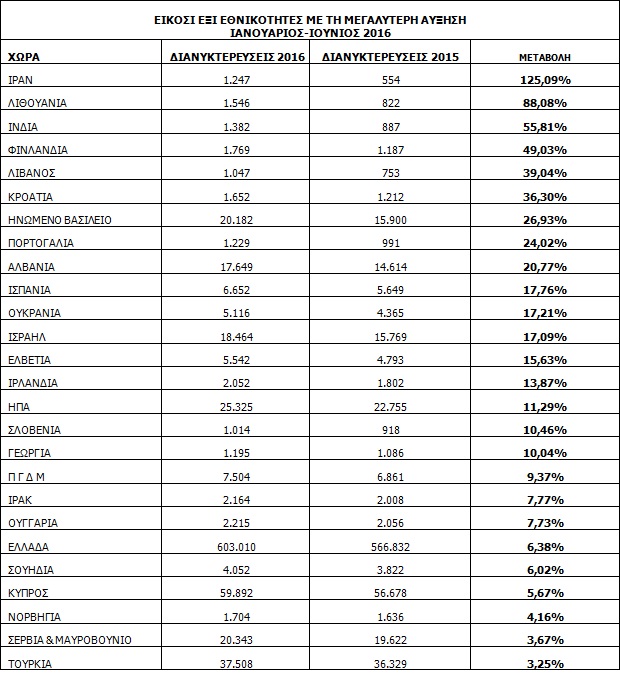 ΕΙΚΟΣΙ ΕΞΙ ΕΘΝΙΚΟΤΗΤΕΣ ΜΕ ΤΗ ΜΕΓΑΛΥΤΕΡΗ ΑΥΞΗΣΗ
ΙΑΝΟΥΑΡΙΟΣ-ΙΟΥΝΙΟΣ 2016

| ΧΩΡΑ | ΔΙΑΝΥΚΤΕΡΕΥΣΕΙΣ 2016 | ΔΙΑΝΥΚΤΕΡΕΥΣΕΙΣ 2015 | ΜΕΤΑΒΟΛΗ |
|---|---|---|---|
| ΙΡΑΝ | 1.247 | 554 | 125,09% |
| ΛΙΘΟΥΑΝΙΑ | 1.546 | 822 | 88,08% |
| ΙΝΔΙΑ | 1.382 | 887 | 55,81% |
| ΦΙΝΛΑΝΔΙΑ | 1.769 | 1.187 | 49,03% |
| ΛΙΒΑΝΟΣ | 1.047 | 753 | 39,04% |
| ΚΡΟΑΤΙΑ | 1.652 | 1.212 | 36,30% |
| ΗΝΩΜΕΝΟ ΒΑΣΙΛΕΙΟ | 20.182 | 15.900 | 26,93% |
| ΠΟΡΤΟΓΑΛΙΑ | 1.229 | 991 | 24,02% |
| ΑΛΒΑΝΙΑ | 17.649 | 14.614 | 20,77% |
| ΙΣΠΑΝΙΑ | 6.652 | 5.649 | 17,76% |
| ΟΥΚΡΑΝΙΑ | 5.116 | 4.365 | 17,21% |
| ΙΣΡΑΗΛ | 18.464 | 15.769 | 17,09% |
| ΕΛΒΕΤΙΑ | 5.542 | 4.793 | 15,63% |
| ΙΡΛΑΝΔΙΑ | 2.052 | 1.802 | 13,87% |
| ΗΠΑ | 25.325 | 22.755 | 11,29% |
| ΣΛΟΒΕΝΙΑ | 1.014 | 918 | 10,46% |
| ΓΕΩΡΓΙΑ | 1.195 | 1.086 | 10,04% |
| Π Γ Δ Μ | 7.504 | 6.861 | 9,37% |
| ΙΡΑΚ | 2.164 | 2.008 | 7,77% |
| ΟΥΓΓΑΡΙΑ | 2.215 | 2.056 | 7,73% |
| ΕΛΛΑΔΑ | 603.010 | 566.832 | 6,38% |
| ΣΟΥΗΔΙΑ | 4.052 | 3.822 | 6,02% |
| ΚΥΠΡΟΣ | 59.892 | 56.678 | 5,67% |
| ΝΟΡΒΗΓΙΑ | 1.704 | 1.636 | 4,16% |
| ΣΕΡΒΙΑ & ΜΑΥΡΟΒΟΥΝΙΟ | 20.343 | 19.622 | 3,67% |
| ΤΟΥΡΚΙΑ | 37.508 | 36.329 | 3,25% |